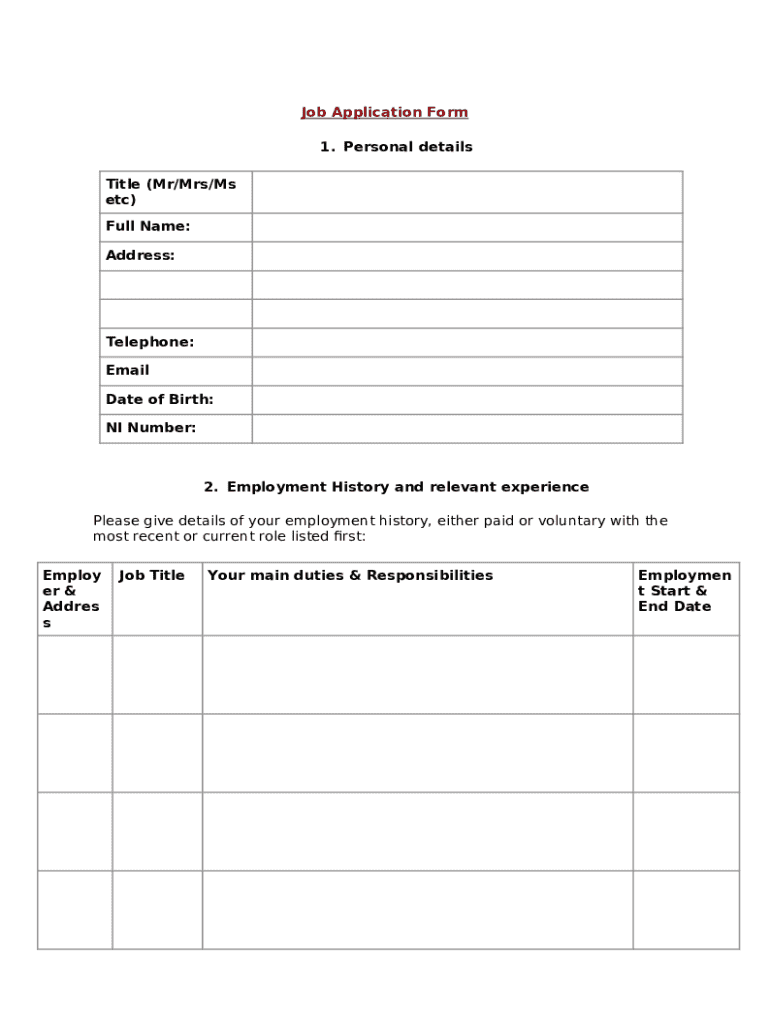 Job Application Form

1. Personal details

| Title (Mr/Mrs/Ms etc) | |
|---|---|
| Full Name: | |
| Address: | |
| | |
| | |
| Telephone: | |
| Email | |
| Date of Birth: | |
| NI Number: | |

2. Employment History and relevant experience

Please give details of your employment history, either paid or voluntary with the most recent or current role listed first:

| Employer & Address | Job Title | Your main duties & Responsibilities | Employment Start & End Date |
|---|---|---|---|
| | | | |
| | | | |
| | | | |
| | | | |